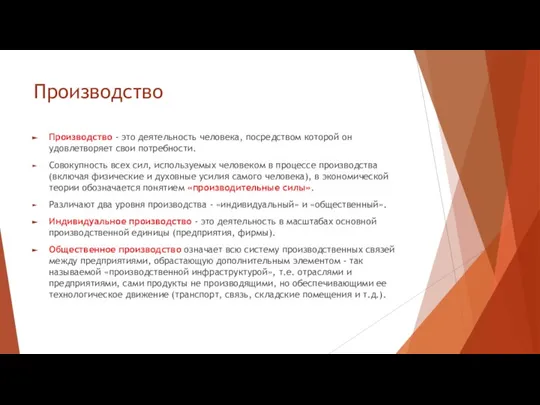 Производство

Производство - это деятельность человека, посредством которой он удовлетворяет свои потребности.

Совокупность всех сил, используемых человеком в процессе производства (включая физические и духовные усилия самого человека), в экономической теории обозначается понятием «производительные силы».

Различают два уровня производства - «индивидуальный» и «общественный».

Индивидуальное производство - это деятельность в масштабах основной производственной единицы (предприятия, фирмы).

Общественное производство означает всю систему производственных связей между предприятиями, обрастающую дополнительным элементом - так называемой «производственной инфраструктурой», т.е. отраслями и предприятиями, сами продукты не производящими, но обеспечивающими ее технологическое движение (транспорт, связь, складские помещения и т.д.).